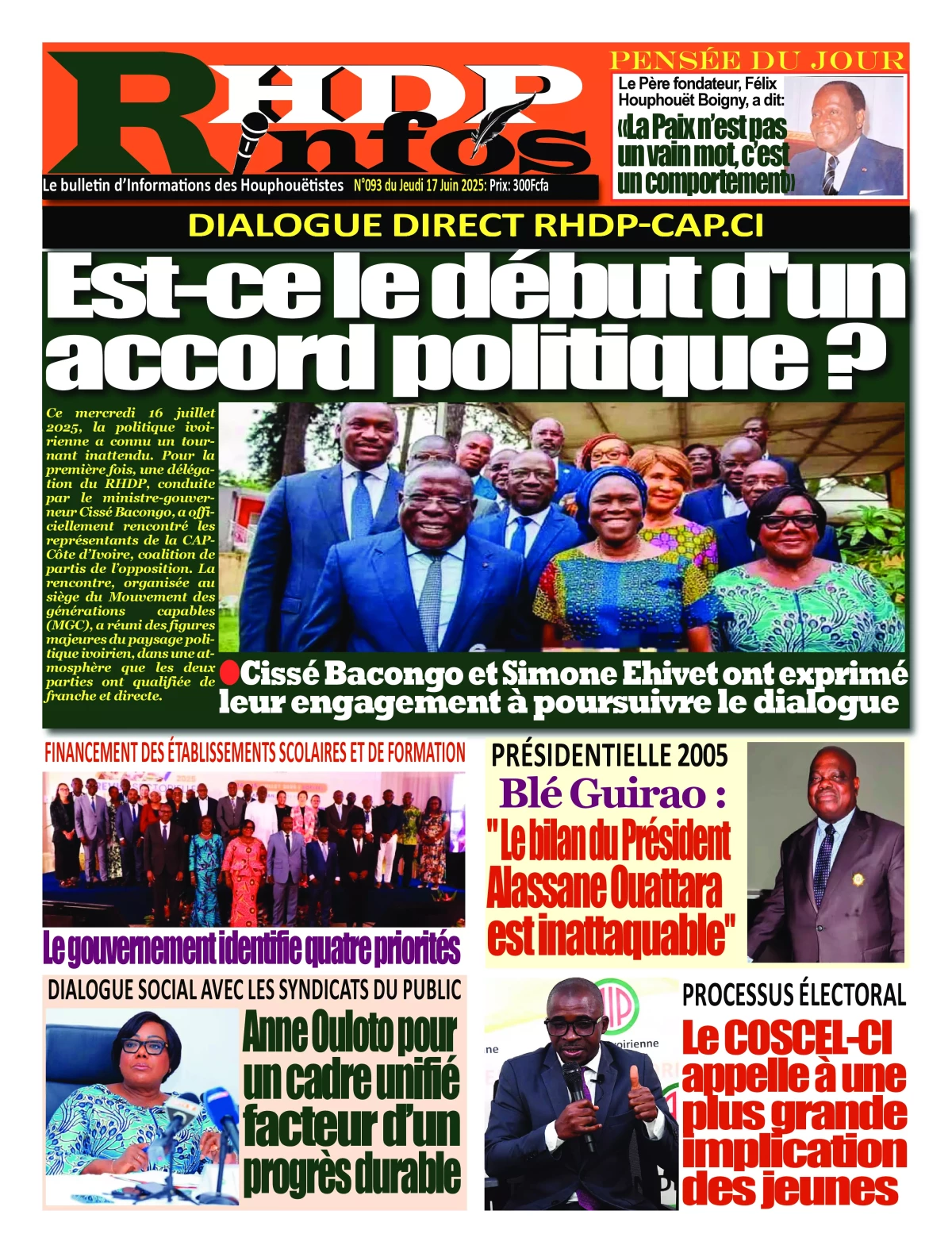 RHDP infos

Le bulletin d'Informations des Houphouëtistes N°093 du Jeudi 17 Juin 2025: Prix: 300Fcfa

PENSÉE DU JOUR

Le Père fondateur, Félix Houphouët Boigny, a dit:

«La Paix n'est pas un vain mot, c'est un comportement»

DIALOGUE DIRECT RHDP-CAP.CI

Est-ce le début d'un accord politique ?

Ce mercredi 16 juillet 2025, la politique ivoirienne a connu un tournant inattendu. Pour la première fois, une délégation du RHDP, conduite par le ministre-gouverneur Cissé Bacongo, a officiellement rencontré les représentants de la CAP-Côte d'Ivoire, coalition de partis de l'opposition. La rencontre, organisée au siège du Mouvement des générations capables (MGC), a réuni des figures majeures du paysage politique ivoirien, dans une atmosphère que les deux parties ont qualifiée de franche et directe.

Cissé Bacongo et Simone Ehivet ont exprimé leur engagement à poursuivre le dialogue

FINANCEMENT DES ÉTABLISSEMENTS SCOLAIRES ET DE FORMATION

Le gouvernement identifie quatre priorités

PRÉSIDENTIELLE 2005

Blé Guirao : "Le bilan du Président Alassane Ouattara est inattaquable"

DIALOGUE SOCIAL AVEC LES SYNDICATS DU PUBLIC

Anne Ouloto pour un cadre unifié facteur d'un progrès durable

PROCESSUS ÉLECTORAL

Le COSCEL-CI appelle à une plus grande implication des jeunes